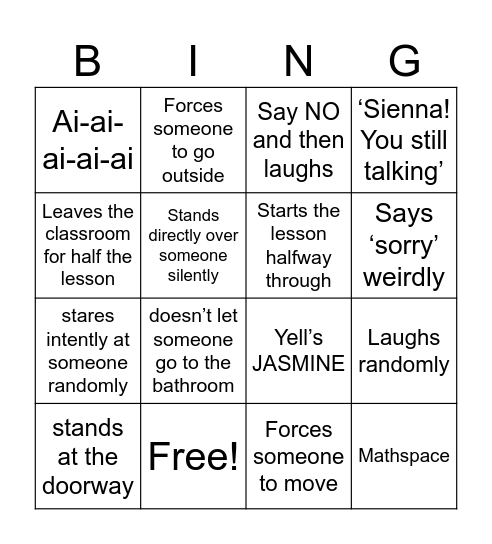 | B | I | N | G |
|---|---|---|---|
| Ai-ai-ai-ai-ai | Forces someone to go outside | Say NO and then laughs | ‘Sienna! You still talking’ |
| Leaves the classroom for half the lesson | Stands directly over someone silently | Starts the lesson halfway through | Says ‘sorry’ weirdly |
| stares intently at someone randomly | doesn’t let someone go to the bathroom | Yell’s JASMINE | Laughs randomly |
| stands at the doorway | Free! | Forces someone to move | Mathspace |